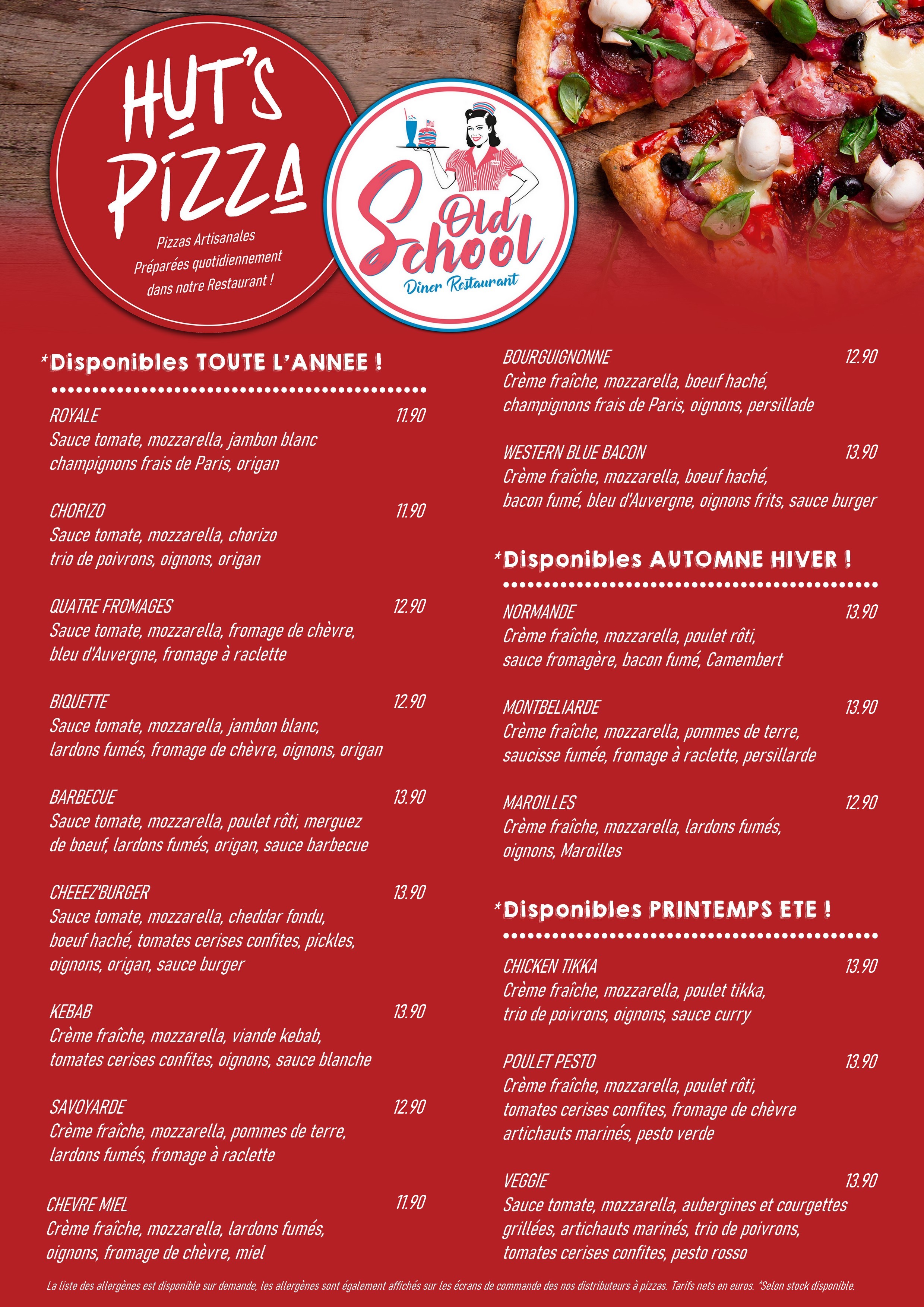 HUT'S PIZZA

Pizzas Artisanales Préparées quotidiennement dans notre Restaurant !

Old School
Diner Restaurant

*Disponibles TOUTE L'ANNEE !

ROYALE 11.90
Sauce tomate, mozzarella, jambon blanc champignons frais de Paris, origan

CHORIZO 11.90
Sauce tomate, mozzarella, chorizo trio de poivrons, oignons, origan

QUATRE FROMAGES 12.90
Sauce tomate, mozzarella, fromage de chèvre, bleu d'Auvergne, fromage à raclette

BIQUETTE 12.90
Sauce tomate, mozzarella, jambon blanc, lardons fumés, fromage de chèvre, oignons, origan

BARBECUE 13.90
Sauce tomate, mozzarella, poulet rôti, merguez de boeuf, lardons fumés, origan, sauce barbecue

CHEEEZ'BURGER 13.90
Sauce tomate, mozzarella, cheddar fondu, boeuf haché, tomates cerises confites, pickles, oignons, origan, sauce burger

KEBAB 13.90
Crème fraîche, mozzarella, viande kebab, tomates cerises confites, oignons, sauce blanche

SAVOYARDE 12.90
Crème fraîche, mozzarella, pommes de terre, lardons fumés, fromage à raclette

CHEVRE MIEL 11.90
Crème fraîche, mozzarella, lardons fumés, oignons, fromage de chèvre, miel

BOURGUIGNONNE 12.90
Crème fraîche, mozzarella, boeuf haché, champignons frais de Paris, oignons, persillade

WESTERN BLUE BACON 13.90
Crème fraîche, mozzarella, boeuf haché, bacon fumé, bleu d'Auvergne, oignons frits, sauce burger

*Disponibles AUTOMNE HIVER !

NORMANDE 13.90
Crème fraîche, mozzarella, poulet rôti, sauce fromagère, bacon fumé, Camembert

MONTBELIARDE 13.90
Crème fraîche, mozzarella, pommes de terre, saucisse fumée, fromage à raclette, persillarde

MAROILLES 12.90
Crème fraîche, mozzarella, lardons fumés, oignons, Maroilles

*Disponibles PRINTEMPS ETE !

CHICKEN TIKKA 13.90
Crème fraîche, mozzarella, poulet tikka, trio de poivrons, oignons, sauce curry

POULET PESTO 13.90
Crème fraîche, mozzarella, poulet rôti, tomates cerises confites, fromage de chèvre artichauts marinés, pesto verde

VEGGIE 13.90
Sauce tomate, mozzarella, aubergines et courgettes grillées, artichauts marinés, trio de poivrons, tomates cerises confites, pesto rosso

La liste des allergènes est disponible sur demande, les allergènes sont également affichés sur les écrans de commande des nos distributeurs à pizzas. Tarifs nets en euros. *Selon stock disponible.